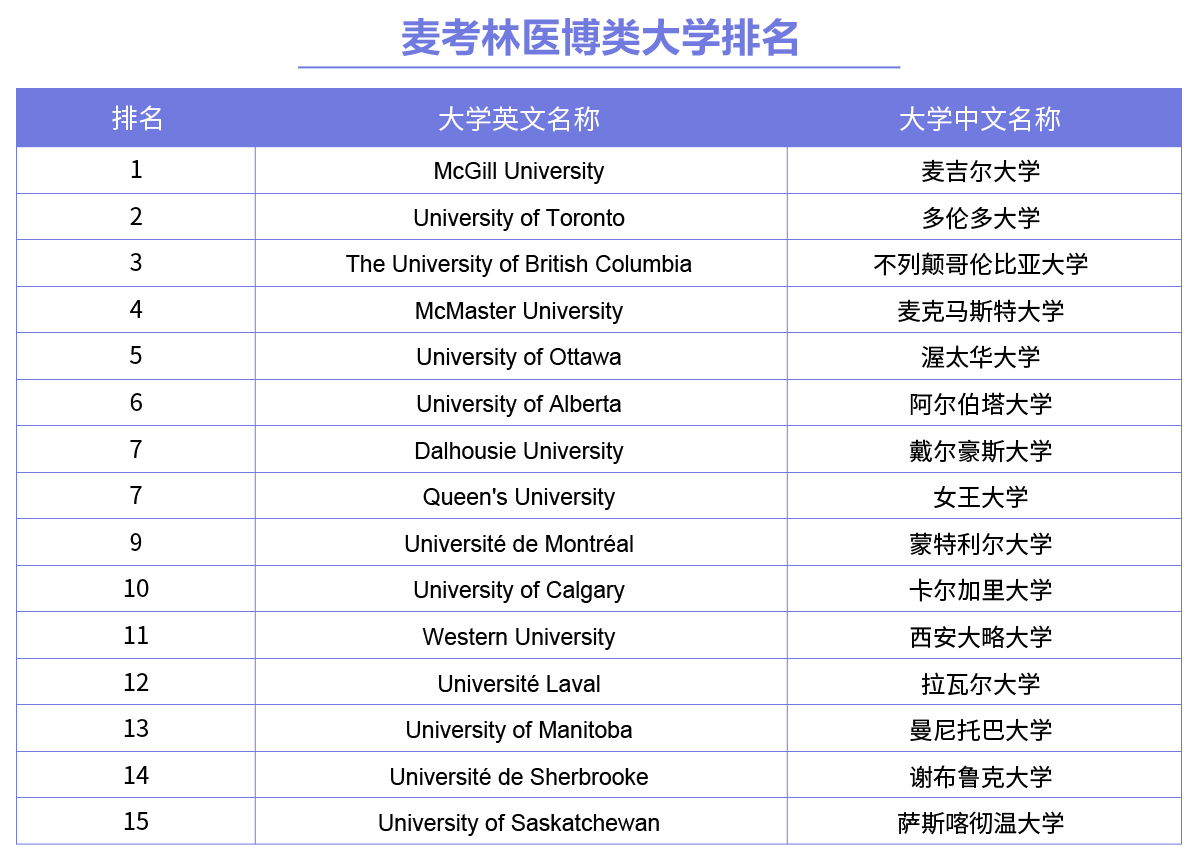 麦考林医博类大学排名

| 排名 | 大学英文名称 | 大学中文名称 |
|---|---|---|
| 1 | McGill University | 麦吉尔大学 |
| 2 | University of Toronto | 多伦多大学 |
| 3 | The University of British Columbia | 不列颠哥伦比亚大学 |
| 4 | McMaster University | 麦克马斯特大学 |
| 5 | University of Ottawa | 渥太华大学 |
| 6 | University of Alberta | 阿尔伯塔大学 |
| 7 | Dalhousie University | 戴尔豪斯大学 |
| 7 | Queen's University | 女王大学 |
| 9 | Université de Montréal | 蒙特利尔大学 |
| 10 | University of Calgary | 卡尔加里大学 |
| 11 | Western University | 西安大略大学 |
| 12 | Université Laval | 拉瓦尔大学 |
| 13 | University of Manitoba | 曼尼托巴大学 |
| 14 | Université de Sherbrooke | 谢布鲁克大学 |
| 15 | University of Saskatchewan | 萨斯喀彻温大学 |